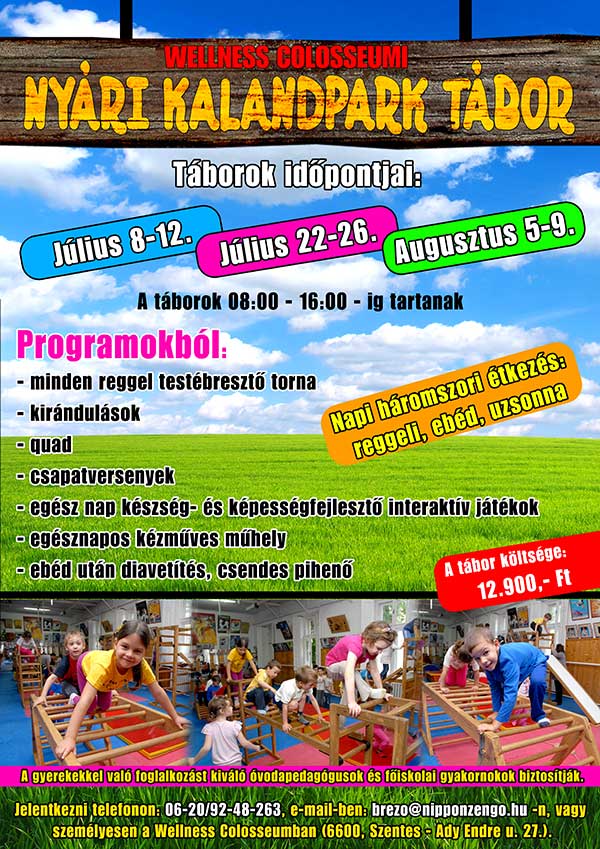 WELLNESS COLOSSEUMI

NYÁRI KALANDPARK TÁBOR

Táborok időpontjai:

Július 8-12.

Július 22-26.

Augusztus 5-9.

A táborok 08:00 - 16:00 - ig tartanak

Programokból:

- minden reggel testébresztő torna
- kirándulások
- quad
- csapatversenyek
- egész nap készség- és képességfejlesztő interaktív játékok
- egésznapos kézműves műhely
- ebéd után diavetítés, csendes pihenő

Napi háromszori étkezés: reggeli, ebéd, uzsonna

A tábor költsége: 12.900,- Ft

A gyerekekkel való foglalkozást kiváló óvodapedagógusok és főiskolai gyakornokok biztosítják.

Jelentkezni telefonon: 06-20/92-48-263, e-mail-ben: brezo@nipponzengo.hu -n, vagy személyesen a Wellness Colosseumban (6600, Szentes - Ady Endre u. 27.).